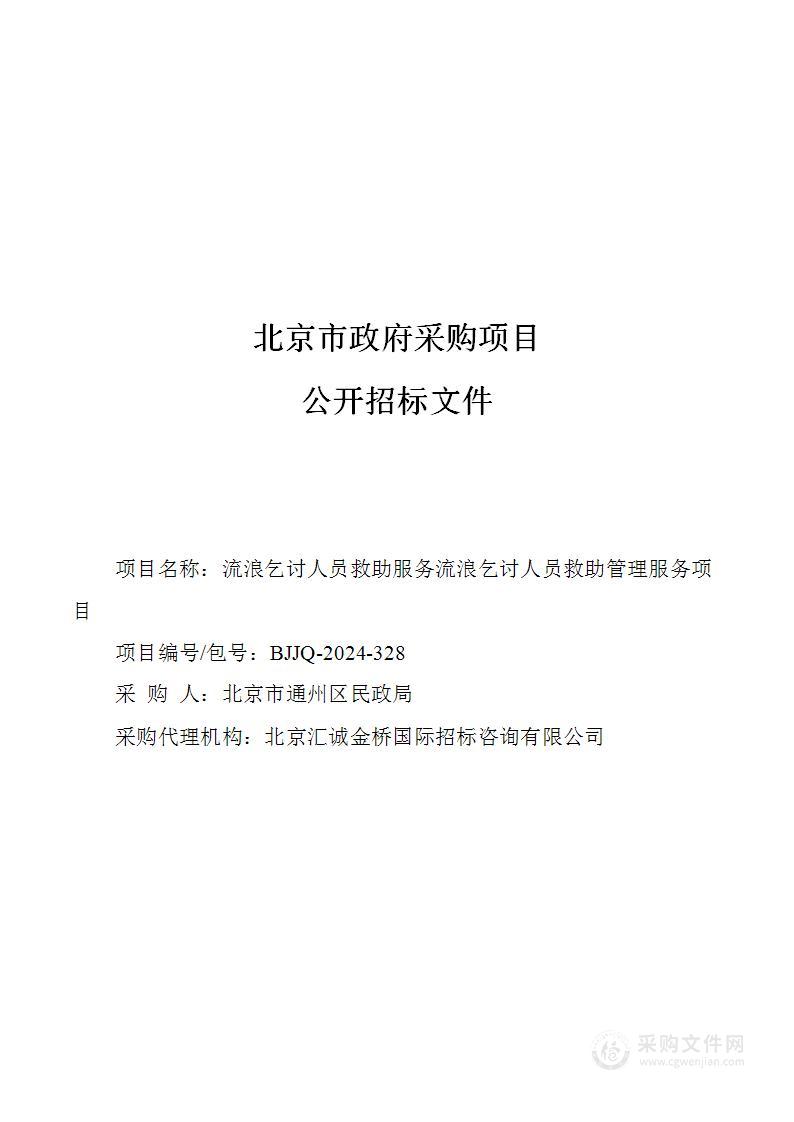 北京市政府采购项目

公开招标文件

项目名称：流浪乞讨人员救助服务流浪乞讨人员救助管理服务项目

项目编号/包号：BJJQ-2024-328

采 购 人：北京市通州区民政局

采购代理机构：北京汇诚金桥国际招标咨询有限公司

采购文件网
www.cgwenjian.com